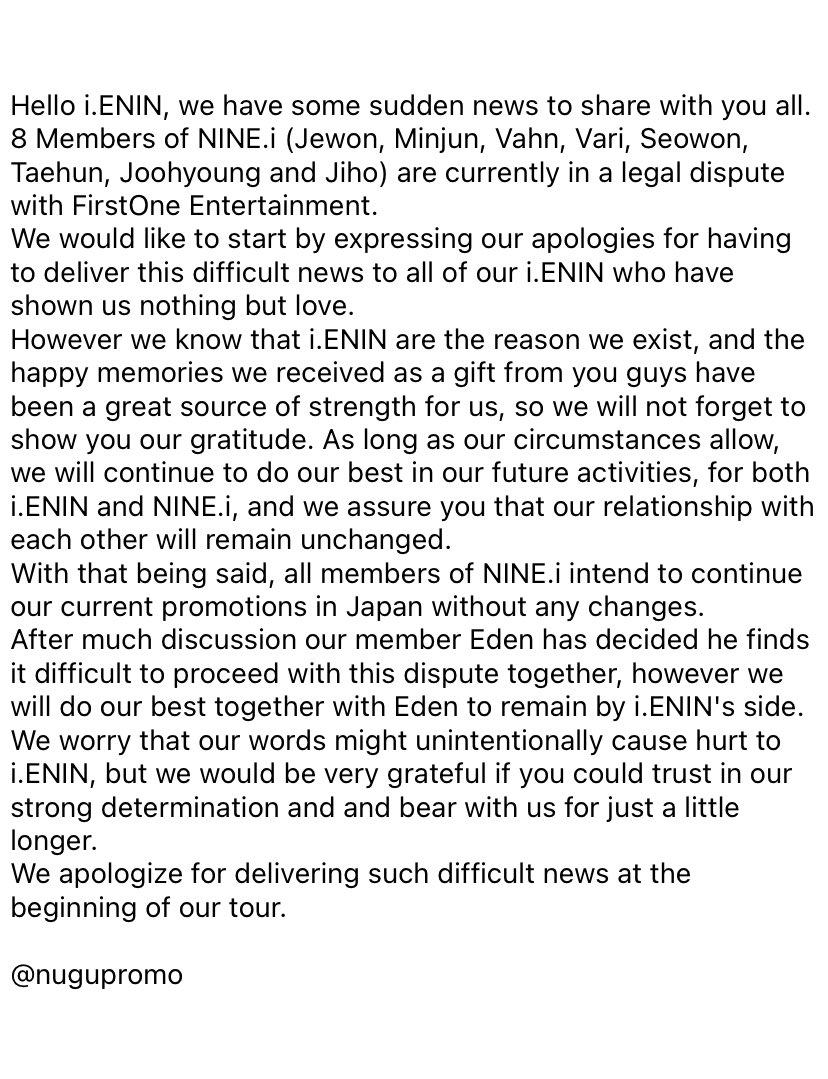 Hello i.ENIN, we have some sudden news to share with you all.
8 Members of NINE.i (Jewon, Minjun, Vahn, Vari, Seowon, Taehun, Joohyoung and Jiho) are currently in a legal dispute with FirstOne Entertainment.
We would like to start by expressing our apologies for having to deliver this difficult news to all of our i.ENIN who have shown us nothing but love.
However we know that i.ENIN are the reason we exist, and the happy memories we received as a gift from you guys have been a great source of strength for us, so we will not forget to show you our gratitude. As long as our circumstances allow, we will continue to do our best in our future activities, for both i.ENIN and NINE.i, and we assure you that our relationship with each other will remain unchanged.
With that being said, all members of NINE.i intend to continue our current promotions in Japan without any changes.
After much discussion our member Eden has decided he finds it difficult to proceed with this dispute together, however we will do our best together with Eden to remain by i.ENIN's side.
We worry that our words might unintentionally cause hurt to i.ENIN, but we would be very grateful if you could trust in our strong determination and and bear with us for just a little longer.
We apologize for delivering such difficult news at the beginning of our tour.

@nugupromo